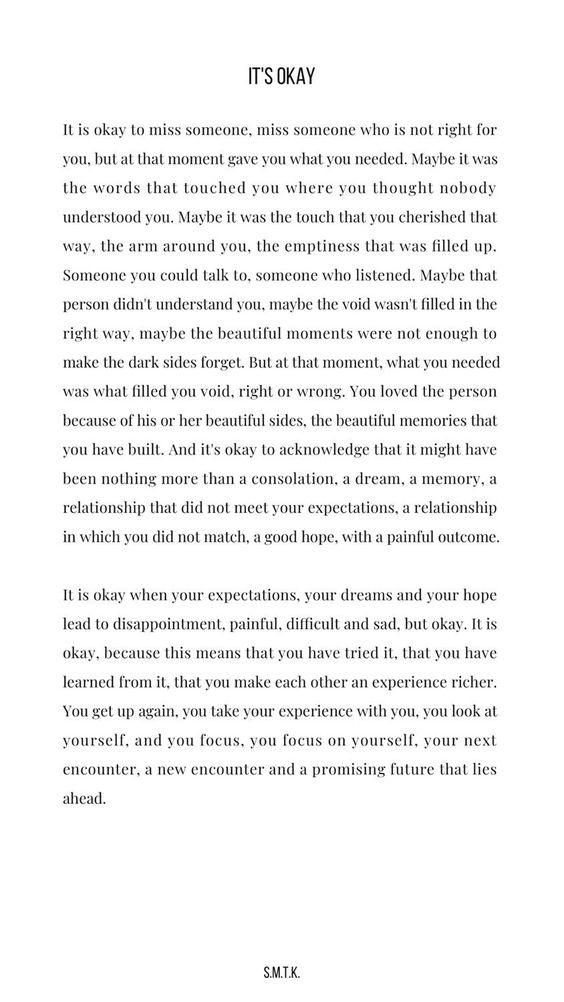 IT'S OKAY

It is okay to miss someone, miss someone who is not right for you, but at that moment gave you what you needed. Maybe it was the words that touched you where you thought nobody understood you. Maybe it was the touch that you cherished that way, the arm around you, the emptiness that was filled up. Someone you could talk to, someone who listened. Maybe that person didn't understand you, maybe the void wasn't filled in the right way, maybe the beautiful moments were not enough to make the dark sides forget. But at that moment, what you needed was what filled you void, right or wrong. You loved the person because of his or her beautiful sides, the beautiful memories that you have built. And it's okay to acknowledge that it might have been nothing more than a consolation, a dream, a memory, a relationship that did not meet your expectations, a relationship in which you did not match, a good hope, with a painful outcome.

It is okay when your expectations, your dreams and your hope lead to disappointment, painful, difficult and sad, but okay. It is okay, because this means that you have tried it, that you have learned from it, that you make each other an experience richer. You get up again, you take your experience with you, you look at yourself, and you focus, you focus on yourself, your next encounter, a new encounter and a promising future that lies ahead.

S.M.T.K.